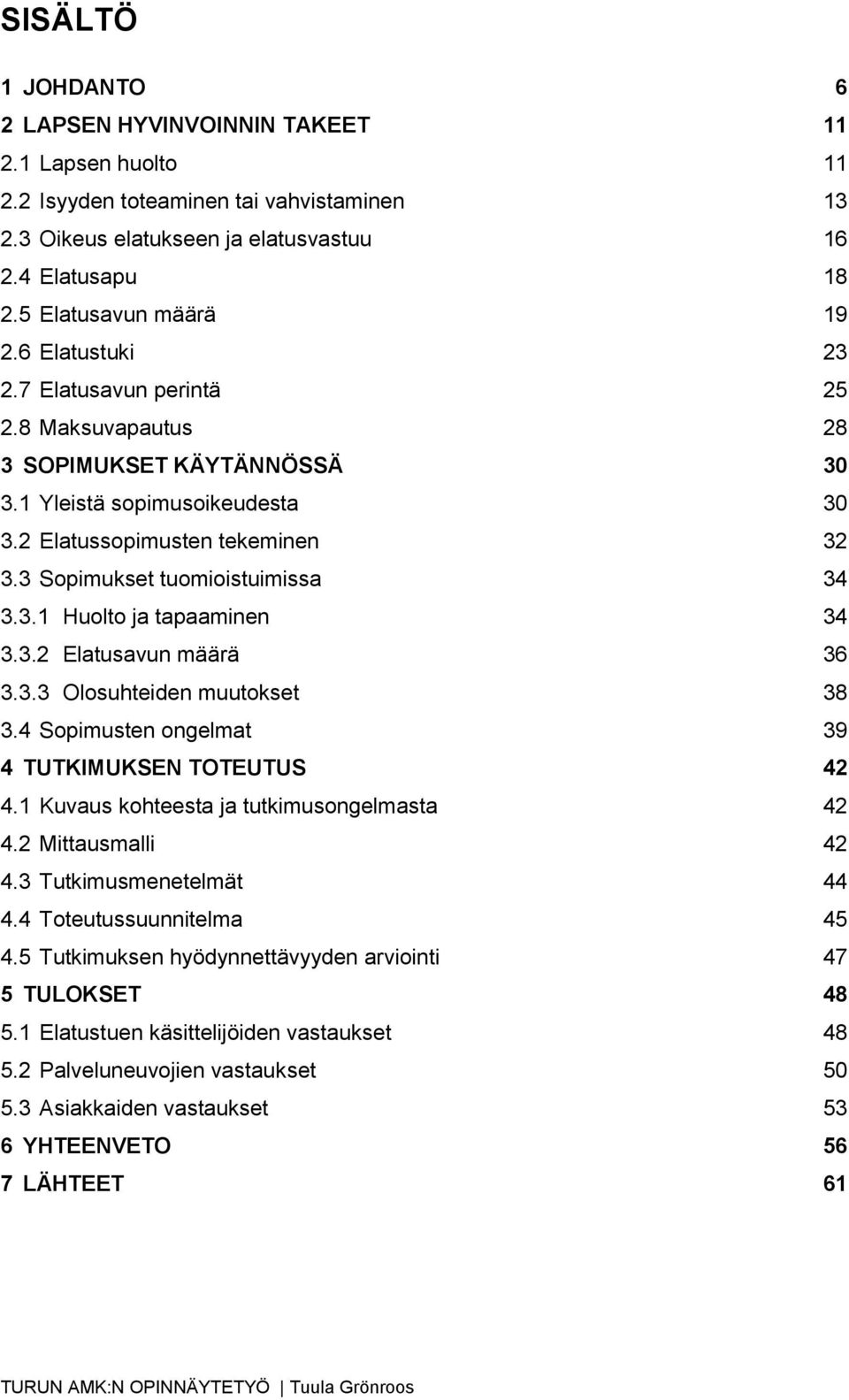 SISÄLTÖ

1 JOHDANTO 6
2 LAPSEN HYVINVOINNIN TAKEET 11
2.1 Lapsen huolto 11
2.2 Isyyden toteaminen tai vahvistaminen 13
2.3 Oikeus elatukseen ja elatusvastuu 16
2.4 Elatusapu 18
2.5 Elatusavun määrä 19
2.6 Elatustuki 23
2.7 Elatusavun perintä 25
2.8 Maksuvapautus 28
3 SOPIMUKSET KÄYTÄNNÖSSÄ 30
3.1 Yleistä sopimusoikeudesta 30
3.2 Elatussopimusten tekeminen 32
3.3 Sopimukset tuomioistuimissa 34
3.3.1 Huolto ja tapaaminen 34
3.3.2 Elatusavun määrä 36
3.3.3 Olosuhteiden muutokset 38
3.4 Sopimusten ongelmat 39
4 TUTKIMUKSEN TOTEUTUS 42
4.1 Kuvaus kohteesta ja tutkimusongelmasta 42
4.2 Mittausmalli 42
4.3 Tutkimusmenetelmät 44
4.4 Toteutussuunnitelma 45
4.5 Tutkimuksen hyödynnettävyyden arviointi 47
5 TULOKSET 48
5.1 Elatustuen käsittelijöiden vastaukset 48
5.2 Palveluneuvojien vastaukset 50
5.3 Asiakkaiden vastaukset 53
6 YHTEENVETO 56
7 LÄHTEET 61

TURUN AMK:N OPINNÄYTETYÖ | Tuula Grönroos